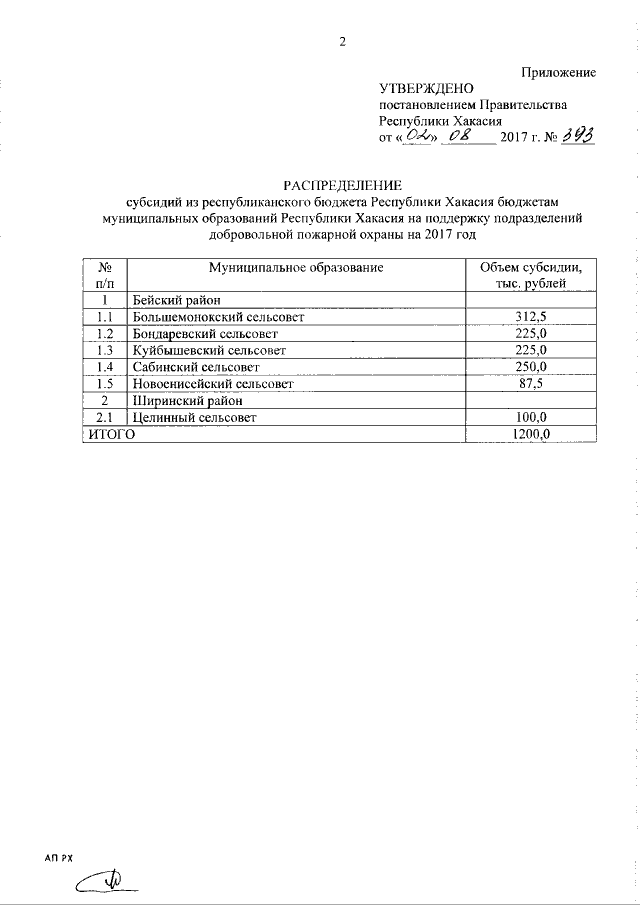 2

Приложение

УТВЕРЖДЕНО
постановлением Правительства
Республики Хакасия
от «02» 08 2017 г. № 393

РАСПРЕДЕЛЕНИЕ
субсидий из республиканского бюджета Республики Хакасия бюджетам муниципальных образований Республики Хакасия на поддержку подразделений добровольной пожарной охраны на 2017 год

| № п/п | Муниципальное образование | Объем субсидии, тыс. рублей |
|---|---|---|
| 1 | Бейский район | |
| 1.1 | Большемонокский сельсовет | 312,5 |
| 1.2 | Бондаревский сельсовет | 225,0 |
| 1.3 | Куйбышевский сельсовет | 225,0 |
| 1.4 | Сабинский сельсовет | 250,0 |
| 1.5 | Новоенисейский сельсовет | 87,5 |
| 2 | Ширинский район | |
| 2.1 | Целинный сельсовет | 100,0 |
| ИТОГО | | 1200,0 |

АП РХ